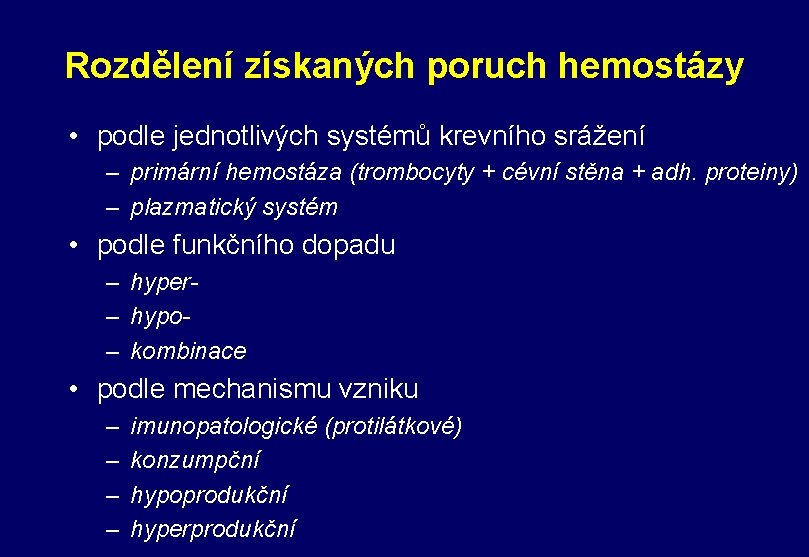 Rozdělení získaných poruch hemostázy

• podle jednotlivých systémů krevního srážení
 – primární hemostáza (trombocyty + cévní stěna + adh. proteiny)
 – plazmatický systém
• podle funkčního dopadu
 – hyper-
 – hypo-
 – kombinace
• podle mechanismu vzniku
 – imunopatologické (protilátkové)
 – konzumpční
 – hypoprodukční
 – hyperprodukční